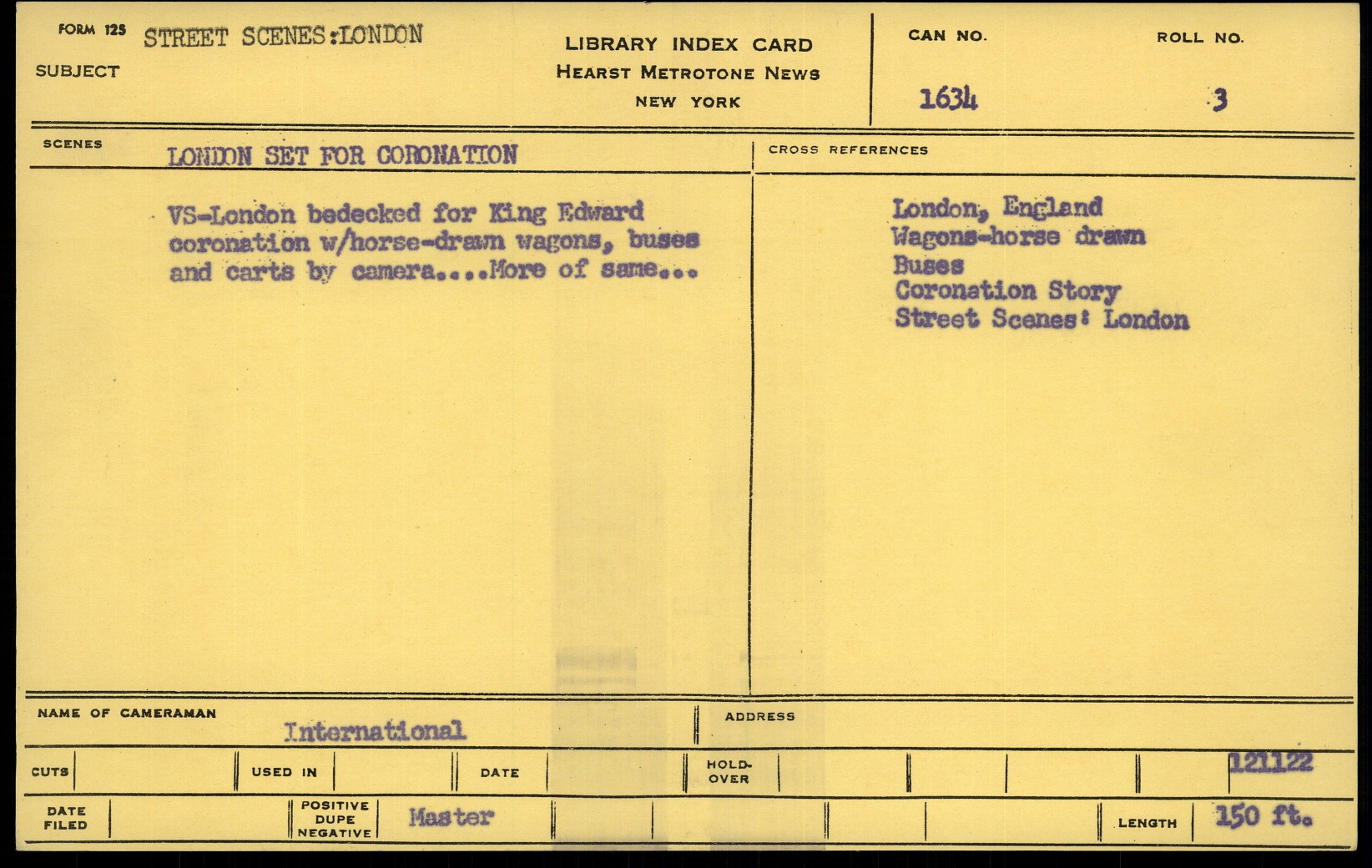 FORM 125 STREET SCENES:LONDON
SUBJECT

LIBRARY INDEX CARD
HEARST METROTONE NEWS
NEW YORK

CAN NO.
1634

ROLL NO.
3

SCENES LONDON SET FOR CORONATION

VS-London bedecked for King Edward coronation w/horse-drawn wagons, buses and carts by camera....More of same...

CROSS REFERENCES

London, England
Wagons-horse drawn
Buses
Coronation Story
Street Scenes: London

NAME OF CAMERAMAN International

ADDRESS

CUTS

USED IN

DATE

HOLD-OVER

121122

DATE FILED

POSITIVE DUPE NEGATIVE Master

LENGTH 150 ft.